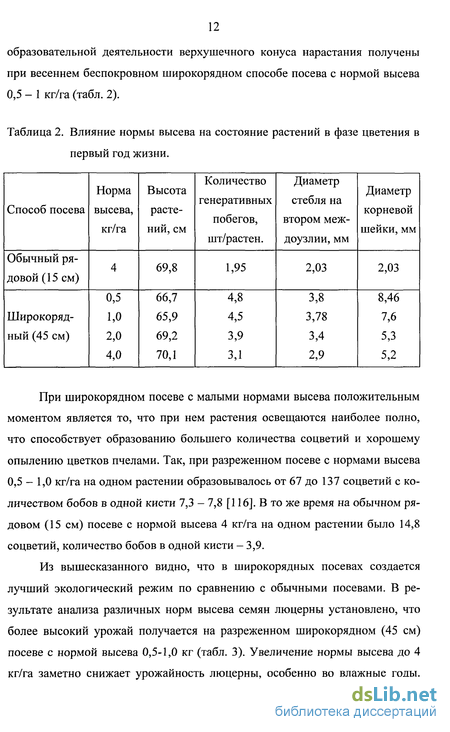 12

образовательной деятельности верхушечного конуса нарастания получены при весеннем беспокровном широкорядном способе посева с нормой высева 0,5 – 1 кг/га (табл. 2).

Таблица 2. Влияние нормы высева на состояние растений в фазе цветения в первый год жизни.

| Способ посева | Норма высева, кг/га | Высота растений, см | Количество генеративных побегов, шт/растен. | Диаметр стебля на втором междоузлии, мм | Диаметр корневой шейки, мм |
|---|---|---|---|---|---|
| Обычный рядовой (15 см) | 4 | 69,8 | 1,95 | 2,03 | 2,03 |
| Широкорядный (45 см) | 0,5 | 66,7 | 4,8 | 3,8 | 8,46 |
| | 1,0 | 65,9 | 4,5 | 3,78 | 7,6 |
| | 2,0 | 69,2 | 3,9 | 3,4 | 5,3 |
| | 4,0 | 70,1 | 3,1 | 2,9 | 5,2 |

При широкорядном посеве с малыми нормами высева положительным моментом является то, что при нем растения освещаются наиболее полно, что способствует образованию большего количества соцветий и хорошему опылению цветков пчелами. Так, при разреженном посеве с нормами высева 0,5 – 1,0 кг/га на одном растении образовывалось от 67 до 137 соцветий с количеством бобов в одной кисти 7,3 – 7,8 [116]. В то же время на обычном рядовом (15 см) посеве с нормой высева 4 кг/га на одном растении было 14,8 соцветий, количество бобов в одной кисти – 3,9.

Из вышесказанного видно, что в широкорядных посевах создается лучший экологический режим по сравнению с обычными посевами. В результате анализа различных норм высева семян люцерны установлено, что более высокий урожай получается на разреженном широкорядном (45 см) посеве с нормой высева 0,5-1,0 кг (табл. 3). Увеличение нормы высева до 4 кг/га заметно снижает урожайность люцерны, особенно во влажные годы.

dsLib.net
библиотека диссертаций